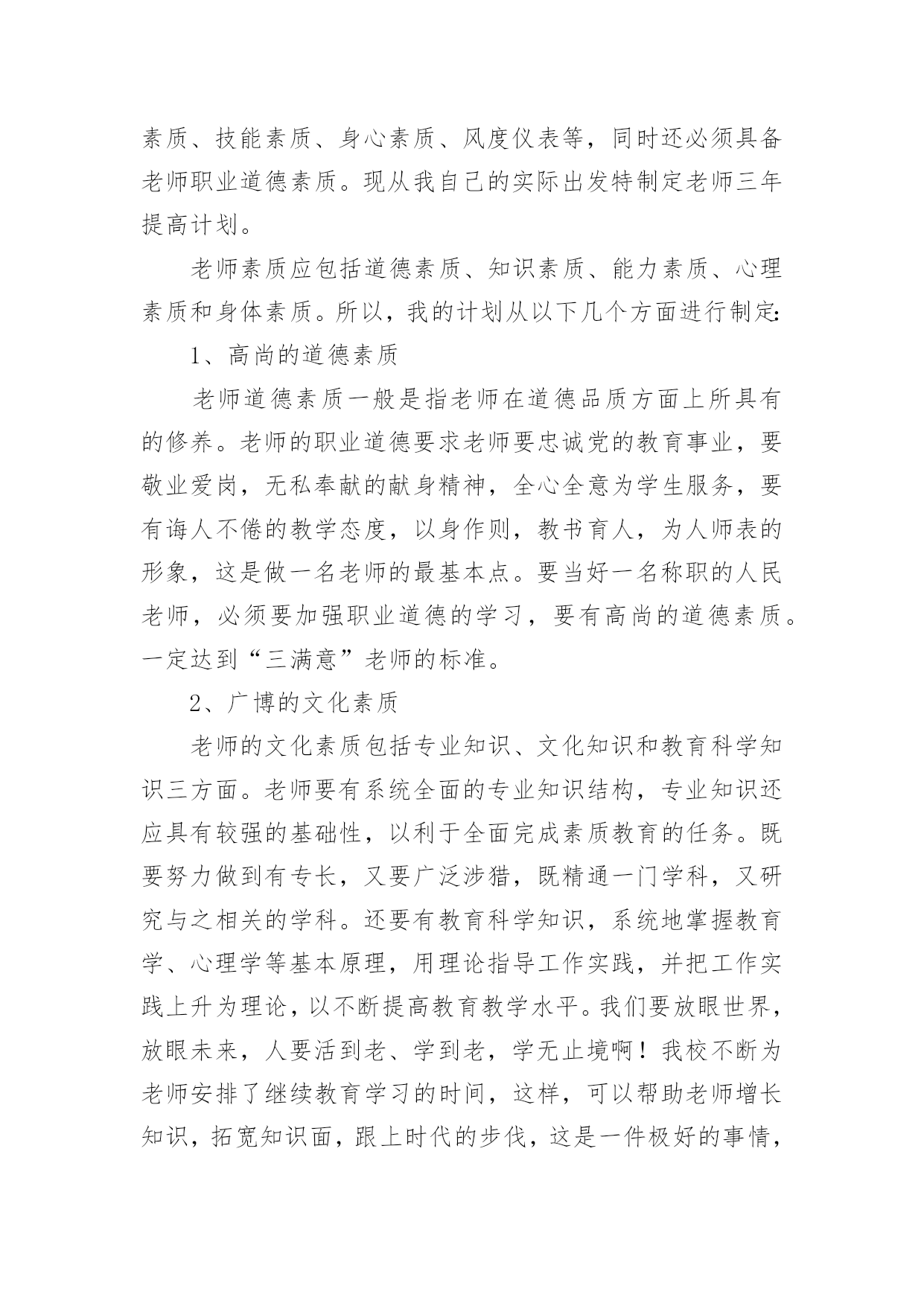 素质、技能素质、身心素质、风度仪表等，同时还必须具备老师职业道德素质。现从我自己的实际出发特制定老师三年提高计划。

老师素质应包括道德素质、知识素质、能力素质、心理素质和身体素质。所以，我的计划从以下几个方面进行制定:

1、高尚的道德素质

老师道德素质一般是指老师在道德品质方面上所具有的修养。老师的职业道德要求老师要忠诚党的教育事业，要敬业爱岗，无私奉献的献身精神，全心全意为学生服务，要有诲人不倦的教学态度，以身作则，教书育人，为人师表的形象，这是做一名老师的最基本点。要当好一名称职的人民老师，必须要加强职业道德的学习，要有高尚的道德素质。一定达到“三满意”老师的标准。

2、广博的文化素质

老师的文化素质包括专业知识、文化知识和教育科学知识三方面。老师要有系统全面的专业知识结构，专业知识还应具有较强的基础性，以利于全面完成素质教育的任务。既要努力做到有专长，又要广泛涉猎，既精通一门学科，又研究与之相关的学科。还要有教育科学知识，系统地掌握教育学、心理学等基本原理，用理论指导工作实践，并把工作实践上升为理论，以不断提高教育教学水平。我们要放眼世界，放眼未来，人要活到老、学到老，学无止境啊！我校不断为老师安排了继续教育学习的时间，这样，可以帮助老师增长知识，拓宽知识面，跟上时代的步伐，这是一件极好的事情，